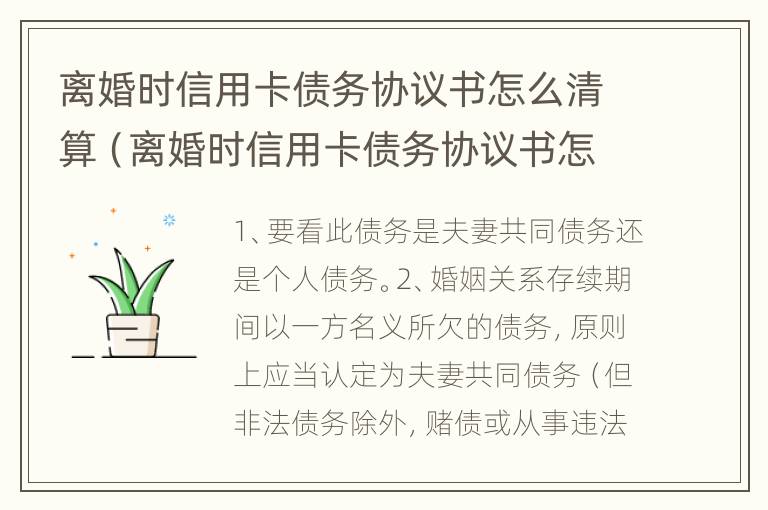 离婚时信用卡债务协议书怎么清算（离婚时信用卡债务协议书怎

1、要看此债务是夫妻共同债务还是个人债务。2、婚姻关系存续期间以一方名义所欠的债务，原则上应当认定为夫妻共同债务（但非法债务除外，赌债或从事违法